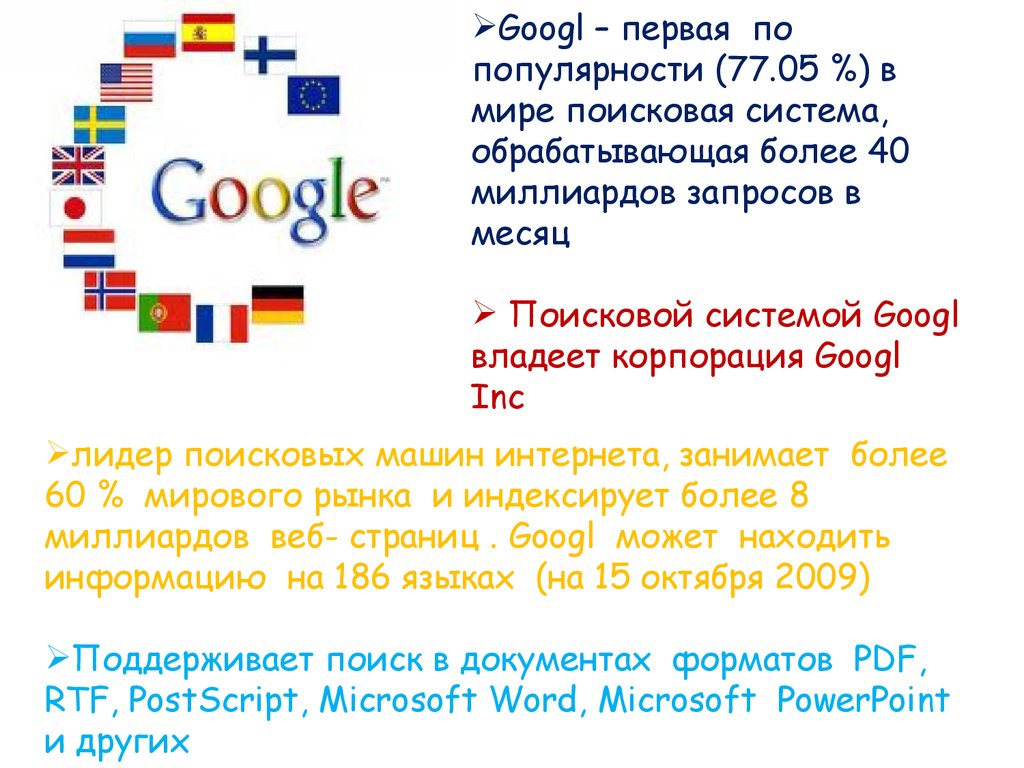 Google

➢Googl – первая по популярности (77.05 %) в мире поисковая система, обрабатывающая более 40 миллиардов запросов в месяц

➢ Поисковой системой Googl владеет корпорация Googl Inc

➢лидер поисковых машин интернета, занимает более 60 % мирового рынка и индексирует более 8 миллиардов веб- страниц . Googl может находить информацию на 186 языках (на 15 октября 2009)

➢Поддерживает поиск в документах форматов PDF, RTF, PostScript, Microsoft Word, Microsoft PowerPoint и других